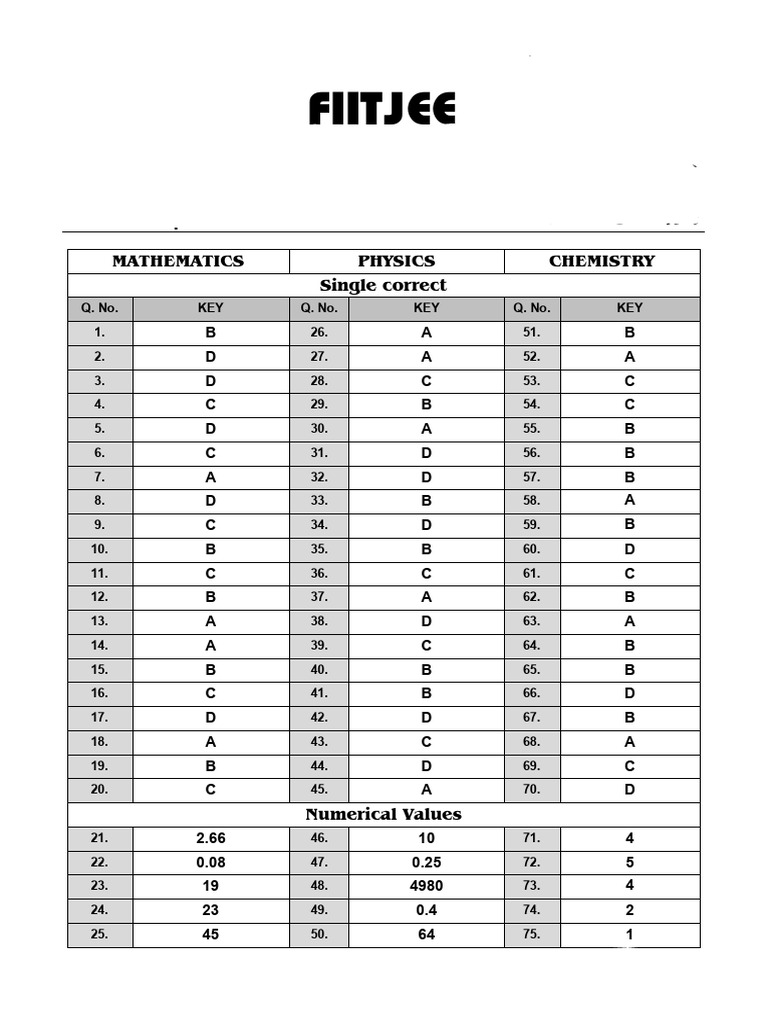 FIITJEE

| MATHEMATICS | | PHYSICS | | CHEMISTRY | |
|---|---|---|---|---|---|
| Single correct | | | | | |
| Q. No. | KEY | Q. No. | KEY | Q. No. | KEY |
| 1. | B | 26. | A | 51. | B |
| 2. | D | 27. | A | 52. | A |
| 3. | D | 28. | C | 53. | C |
| 4. | C | 29. | B | 54. | C |
| 5. | D | 30. | A | 55. | B |
| 6. | C | 31. | D | 56. | B |
| 7. | A | 32. | D | 57. | B |
| 8. | D | 33. | B | 58. | A |
| 9. | C | 34. | D | 59. | B |
| 10. | B | 35. | B | 60. | D |
| 11. | C | 36. | C | 61. | C |
| 12. | B | 37. | A | 62. | B |
| 13. | A | 38. | D | 63. | A |
| 14. | A | 39. | C | 64. | B |
| 15. | B | 40. | B | 65. | B |
| 16. | C | 41. | B | 66. | D |
| 17. | D | 42. | D | 67. | B |
| 18. | A | 43. | C | 68. | A |
| 19. | B | 44. | D | 69. | C |
| 20. | C | 45. | A | 70. | D |
| Numerical Values | | | | | |
| 21. | 2.66 | 46. | 10 | 71. | 4 |
| 22. | 0.08 | 47. | 0.25 | 72. | 5 |
| 23. | 19 | 48. | 4980 | 73. | 4 |
| 24. | 23 | 49. | 0.4 | 74. | 2 |
| 25. | 45 | 50. | 64 | 75. | 1 |